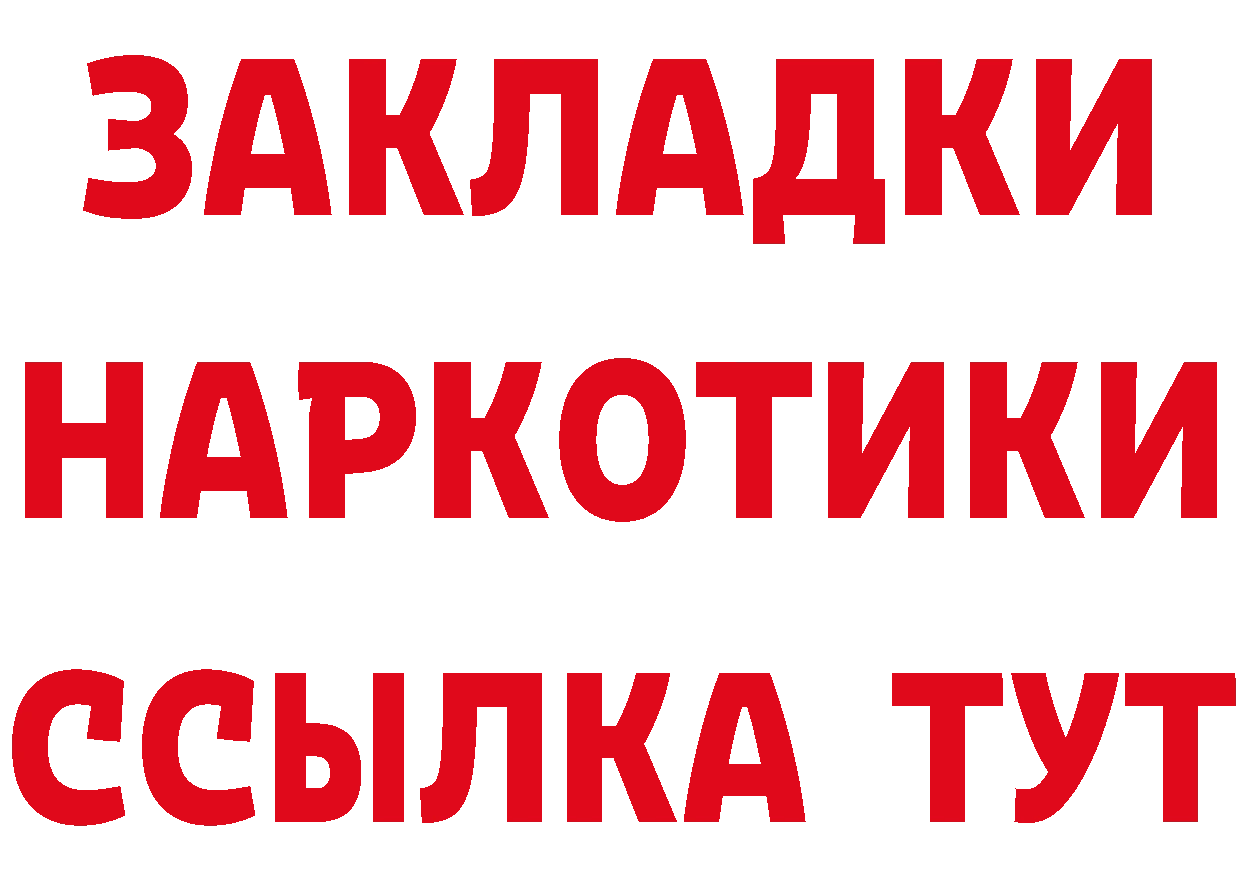 ЗАКЛАДКИ НАРКОТИКИ ССЫЛКА ТУТ